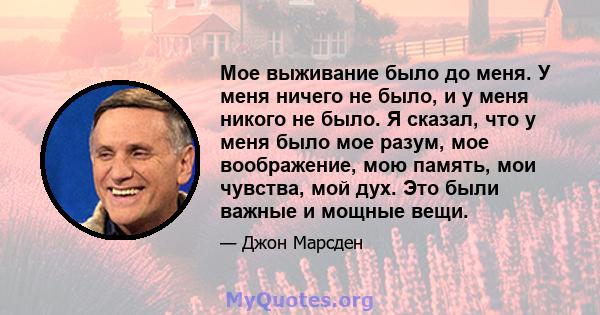 Мое выживание было до меня. У меня ничего не было, и у меня никого не было. Я сказал, что у меня было мое разум, мое воображение, мою память, мои чувства, мой дух. Это были важные и мощные вещи.

— Джон Марсден

MyQuotes.org